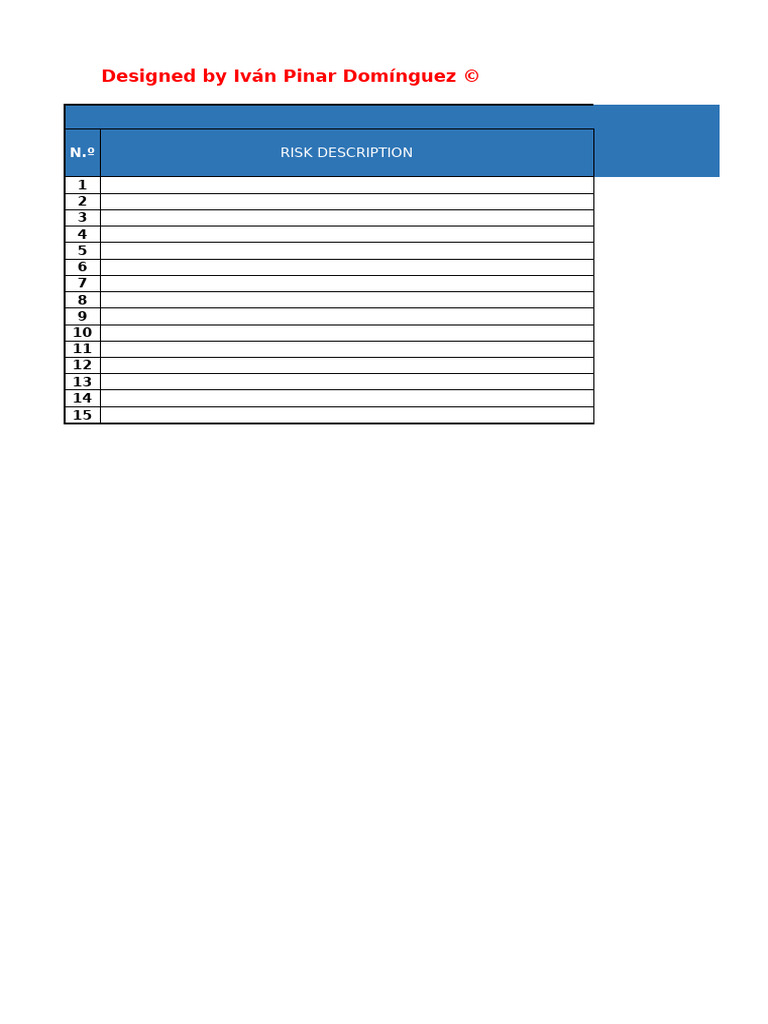 Designed by Iván Pinar Domínguez ©

| N.º | RISK DESCRIPTION |
|---|---|
| 1 | |
| 2 | |
| 3 | |
| 4 | |
| 5 | |
| 6 | |
| 7 | |
| 8 | |
| 9 | |
| 10 | |
| 11 | |
| 12 | |
| 13 | |
| 14 | |
| 15 | |